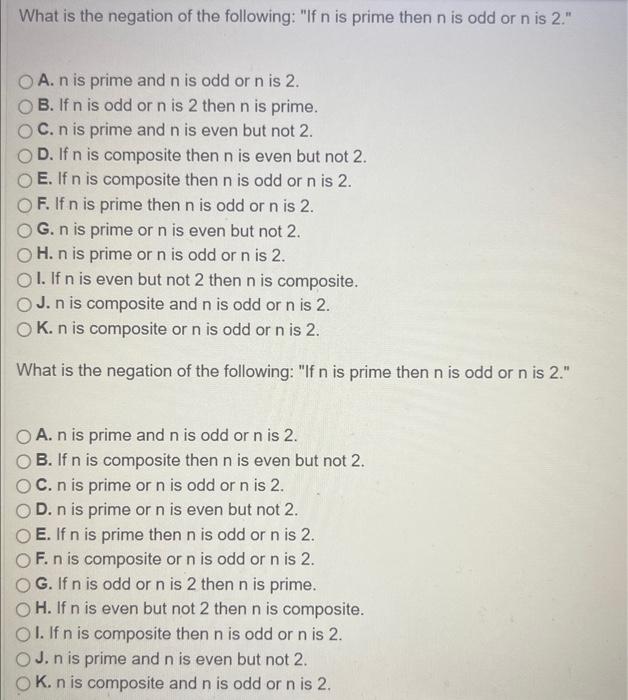 What is the negation of the following: "If n is prime then n is odd or n is 2."

A. n is prime and n is odd or n is 2.
B. If n is odd or n is 2 then n is prime.
C. n is prime and n is even but not 2.
D. If n is composite then n is even but not 2.
E. If n is composite then n is odd or n is 2.
F. If n is prime then n is odd or n is 2.
G. n is prime or n is even but not 2.
H. n is prime or n is odd or n is 2.
I. If n is even but not 2 then n is composite.
J. n is composite and n is odd or n is 2.
K. n is composite or n is odd or n is 2.

What is the negation of the following: "If n is prime then n is odd or n is 2."

A. n is prime and n is odd or n is 2.
B. If n is composite then n is even but not 2.
C. n is prime or n is odd or n is 2.
D. n is prime or n is even but not 2.
E. If n is prime then n is odd or n is 2.
F. n is composite or n is odd or n is 2.
G. If n is odd or n is 2 then n is prime.
H. If n is even but not 2 then n is composite.
I. If n is composite then n is odd or n is 2.
J. n is prime and n is even but not 2.
K. n is composite and n is odd or n is 2.